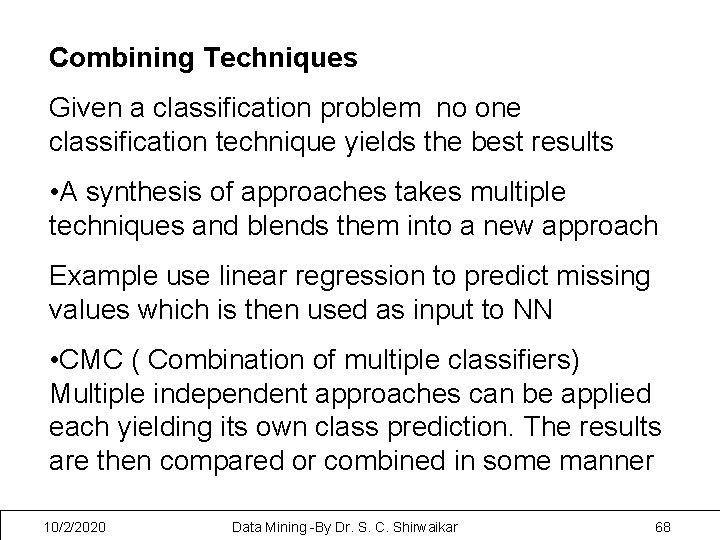 Combining Techniques

Given a classification problem no one classification technique yields the best results

•A synthesis of approaches takes multiple techniques and blends them into a new approach

Example use linear regression to predict missing values which is then used as input to NN

•CMC ( Combination of multiple classifiers) Multiple independent approaches can be applied each yielding its own class prediction. The results are then compared or combined in some manner

10/2/2020 Data Mining -By Dr. S. C. Shirwaikar 68